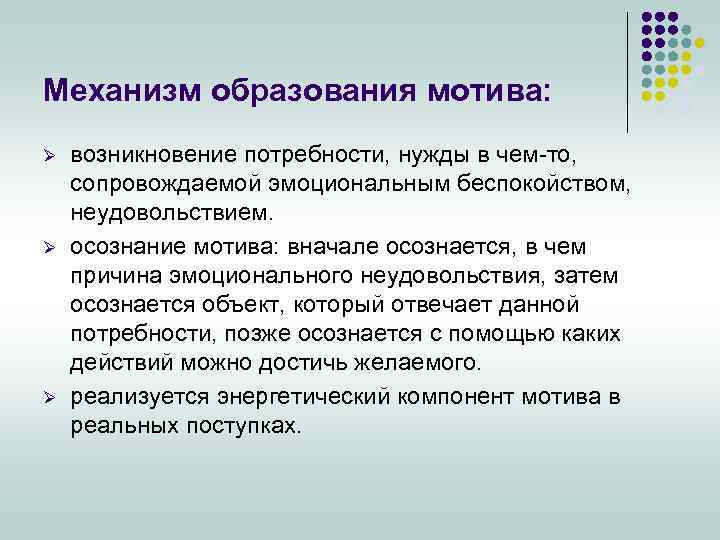 Механизм образования мотива:

➢ возникновение потребности, нужды в чем-то, сопровождаемой эмоциональным беспокойством, неудовольствием.

➢ осознание мотива: вначале осознается, в чем причина эмоционального неудовольствия, затем осознается объект, который отвечает данной потребности, позже осознается с помощью каких действий можно достичь желаемого.

➢ реализуется энергетический компонент мотива в реальных поступках.